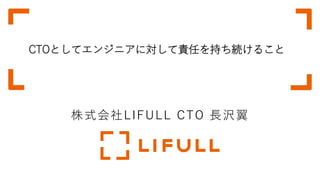 CTOとしてエンジニアに対して責任を持ち続けること

株式会社LIFULL CTO 長沢翼

LIFULL